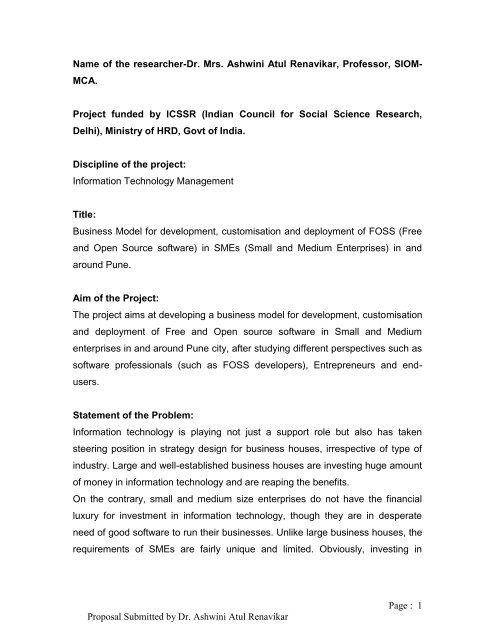 Name of the researcher-Dr. Mrs. Ashwini Atul Renavikar, Professor, SIOM-MCA.

Project funded by ICSSR (Indian Council for Social Science Research, Delhi), Ministry of HRD, Govt of India.

Discipline of the project:
Information Technology Management

Title:
Business Model for development, customisation and deployment of FOSS (Free and Open Source software) in SMEs (Small and Medium Enterprises) in and around Pune.

Aim of the Project:
The project aims at developing a business model for development, customisation and deployment of Free and Open source software in Small and Medium enterprises in and around Pune city, after studying different perspectives such as software professionals (such as FOSS developers), Entrepreneurs and end-users.

Statement of the Problem:
Information technology is playing not just a support role but also has taken steering position in strategy design for business houses, irrespective of type of industry. Large and well-established business houses are investing huge amount of money in information technology and are reaping the benefits.
On the contrary, small and medium size enterprises do not have the financial luxury for investment in information technology, though they are in desperate need of good software to run their businesses. Unlike large business houses, the requirements of SMEs are fairly unique and limited. Obviously, investing in

Page : 1
Proposal Submitted by Dr. Ashwini Atul Renavikar